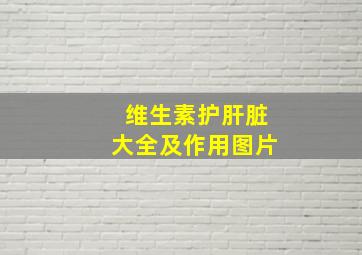 维生素护肝脏
大全及作用图片